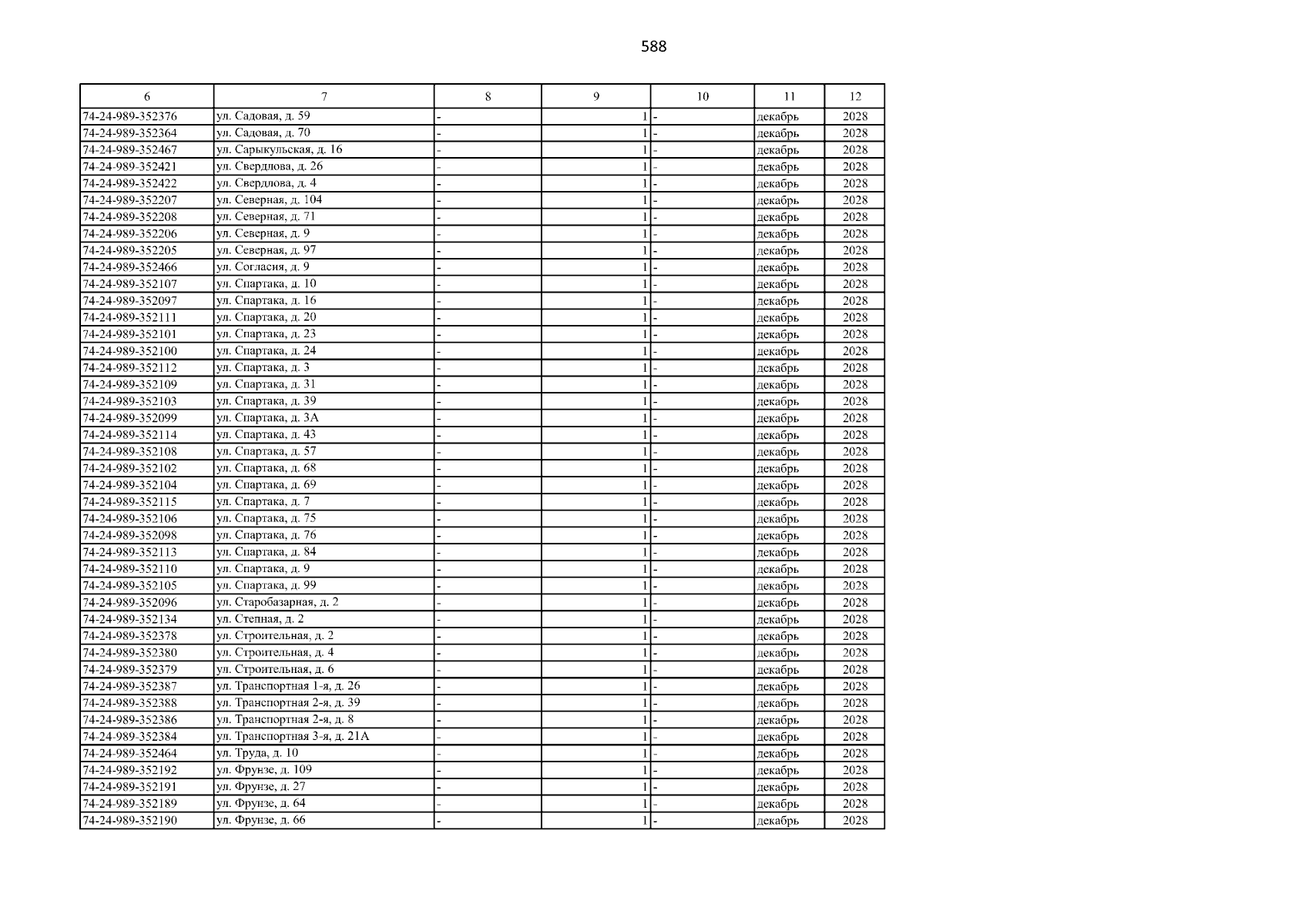 588

| 6 | 7 | 8 | 9 | 10 | 11 | 12 |
|---|---|---|---|---|---|---|
| 74-24-989-352376 | ул. Садовая, д. 59 | - | 1 | - | декабрь | 2028 |
| 74-24-989-352364 | ул. Садовая, д. 70 | - | 1 | - | декабрь | 2028 |
| 74-24-989-352467 | ул. Сарыкульская, д. 16 | - | 1 | - | декабрь | 2028 |
| 74-24-989-352421 | ул. Свердлова, д. 26 | - | 1 | - | декабрь | 2028 |
| 74-24-989-352422 | ул. Свердлова, д. 4 | - | 1 | - | декабрь | 2028 |
| 74-24-989-352207 | ул. Северная, д. 104 | - | 1 | - | декабрь | 2028 |
| 74-24-989-352208 | ул. Северная, д. 71 | - | 1 | - | декабрь | 2028 |
| 74-24-989-352206 | ул. Северная, д. 9 | - | 1 | - | декабрь | 2028 |
| 74-24-989-352205 | ул. Северная, д. 97 | - | 1 | - | декабрь | 2028 |
| 74-24-989-352466 | ул. Согласия, д. 9 | - | 1 | - | декабрь | 2028 |
| 74-24-989-352107 | ул. Спартака, д. 10 | - | 1 | - | декабрь | 2028 |
| 74-24-989-352097 | ул. Спартака, д. 16 | - | 1 | - | декабрь | 2028 |
| 74-24-989-352111 | ул. Спартака, д. 20 | - | 1 | - | декабрь | 2028 |
| 74-24-989-352101 | ул. Спартака, д. 23 | - | 1 | - | декабрь | 2028 |
| 74-24-989-352100 | ул. Спартака, д. 24 | - | 1 | - | декабрь | 2028 |
| 74-24-989-352112 | ул. Спартака, д. 3 | - | 1 | - | декабрь | 2028 |
| 74-24-989-352109 | ул. Спартака, д. 31 | - | 1 | - | декабрь | 2028 |
| 74-24-989-352103 | ул. Спартака, д. 39 | - | 1 | - | декабрь | 2028 |
| 74-24-989-352099 | ул. Спартака, д. 3А | - | 1 | - | декабрь | 2028 |
| 74-24-989-352114 | ул. Спартака, д. 43 | - | 1 | - | декабрь | 2028 |
| 74-24-989-352108 | ул. Спартака, д. 57 | - | 1 | - | декабрь | 2028 |
| 74-24-989-352102 | ул. Спартака, д. 68 | - | 1 | - | декабрь | 2028 |
| 74-24-989-352104 | ул. Спартака, д. 69 | - | 1 | - | декабрь | 2028 |
| 74-24-989-352115 | ул. Спартака, д. 7 | - | 1 | - | декабрь | 2028 |
| 74-24-989-352106 | ул. Спартака, д. 75 | - | 1 | - | декабрь | 2028 |
| 74-24-989-352098 | ул. Спартака, д. 76 | - | 1 | - | декабрь | 2028 |
| 74-24-989-352113 | ул. Спартака, д. 84 | - | 1 | - | декабрь | 2028 |
| 74-24-989-352110 | ул. Спартака, д. 9 | - | 1 | - | декабрь | 2028 |
| 74-24-989-352105 | ул. Спартака, д. 99 | - | 1 | - | декабрь | 2028 |
| 74-24-989-352096 | ул. Старобазарная, д. 2 | - | 1 | - | декабрь | 2028 |
| 74-24-989-352134 | ул. Степная, д. 2 | - | 1 | - | декабрь | 2028 |
| 74-24-989-352378 | ул. Строительная, д. 2 | - | 1 | - | декабрь | 2028 |
| 74-24-989-352380 | ул. Строительная, д. 4 | - | 1 | - | декабрь | 2028 |
| 74-24-989-352379 | ул. Строительная, д. 6 | - | 1 | - | декабрь | 2028 |
| 74-24-989-352387 | ул. Транспортная 1-я, д. 26 | - | 1 | - | декабрь | 2028 |
| 74-24-989-352388 | ул. Транспортная 2-я, д. 39 | - | 1 | - | декабрь | 2028 |
| 74-24-989-352386 | ул. Транспортная 2-я, д. 8 | - | 1 | - | декабрь | 2028 |
| 74-24-989-352384 | ул. Транспортная 3-я, д. 21А | - | 1 | - | декабрь | 2028 |
| 74-24-989-352464 | ул. Труда, д. 10 | - | 1 | - | декабрь | 2028 |
| 74-24-989-352192 | ул. Фрунзе, д. 109 | - | 1 | - | декабрь | 2028 |
| 74-24-989-352191 | ул. Фрунзе, д. 27 | - | 1 | - | декабрь | 2028 |
| 74-24-989-352189 | ул. Фрунзе, д. 64 | - | 1 | - | декабрь | 2028 |
| 74-24-989-352190 | ул. Фрунзе, д. 66 | - | 1 | - | декабрь | 2028 |